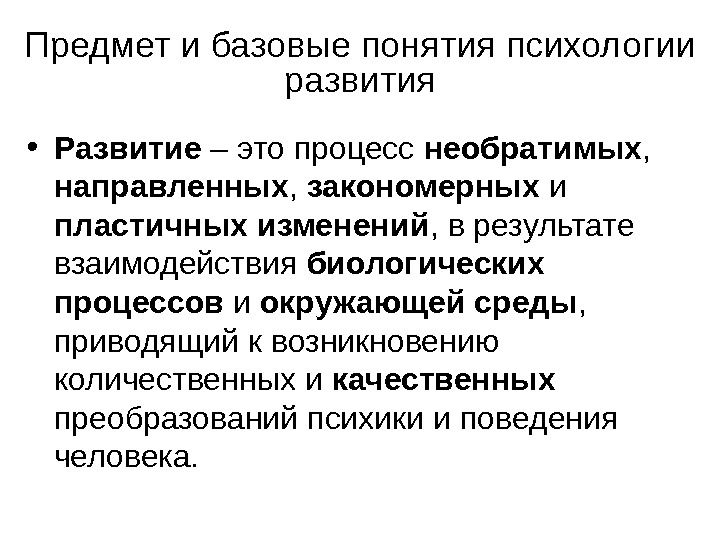 Предмет и базовые понятия психологии развития

• Развитие – это процесс необратимых, направленных, закономерных и пластичных изменений, в результате взаимодействия биологических процессов и окружающей среды, приводящий к возникновению количественных и качественных преобразований психики и поведения человека.